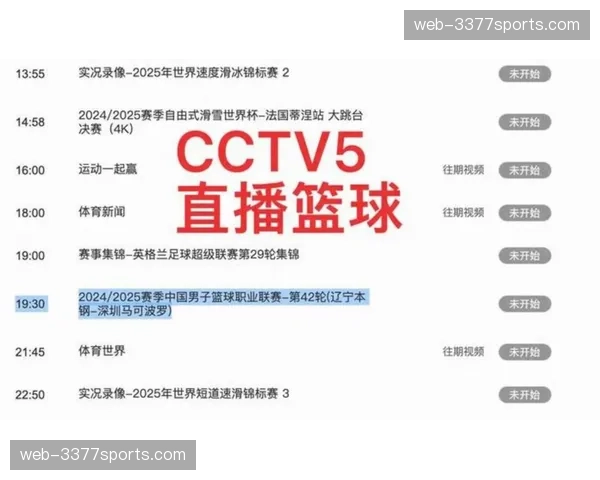 web-3377sports.com

13:55 实况录像-2025年世界速度滑冰锦标赛 2 未开始

14:58 2024/2025赛季自由式滑雪世界杯-法国蒂涅站 大跳台决赛（4K） 未开始

CCTV5
直播篮球

16:00 运动一起赢 往期视频 未开始

18:00 体育新闻 往期视频 未开始

19:00 赛事集锦-英格兰足球超级联赛第29轮集锦 未开始

19:30 2024/2025赛季中国男子篮球职业联赛-第42轮(辽宁本钢-深圳马可波罗) 未开始

21:45 体育世界 往期视频 未开始

22:50 实况录像-2025年世界短道速滑锦标赛 3 未开始

web-3377sports.com